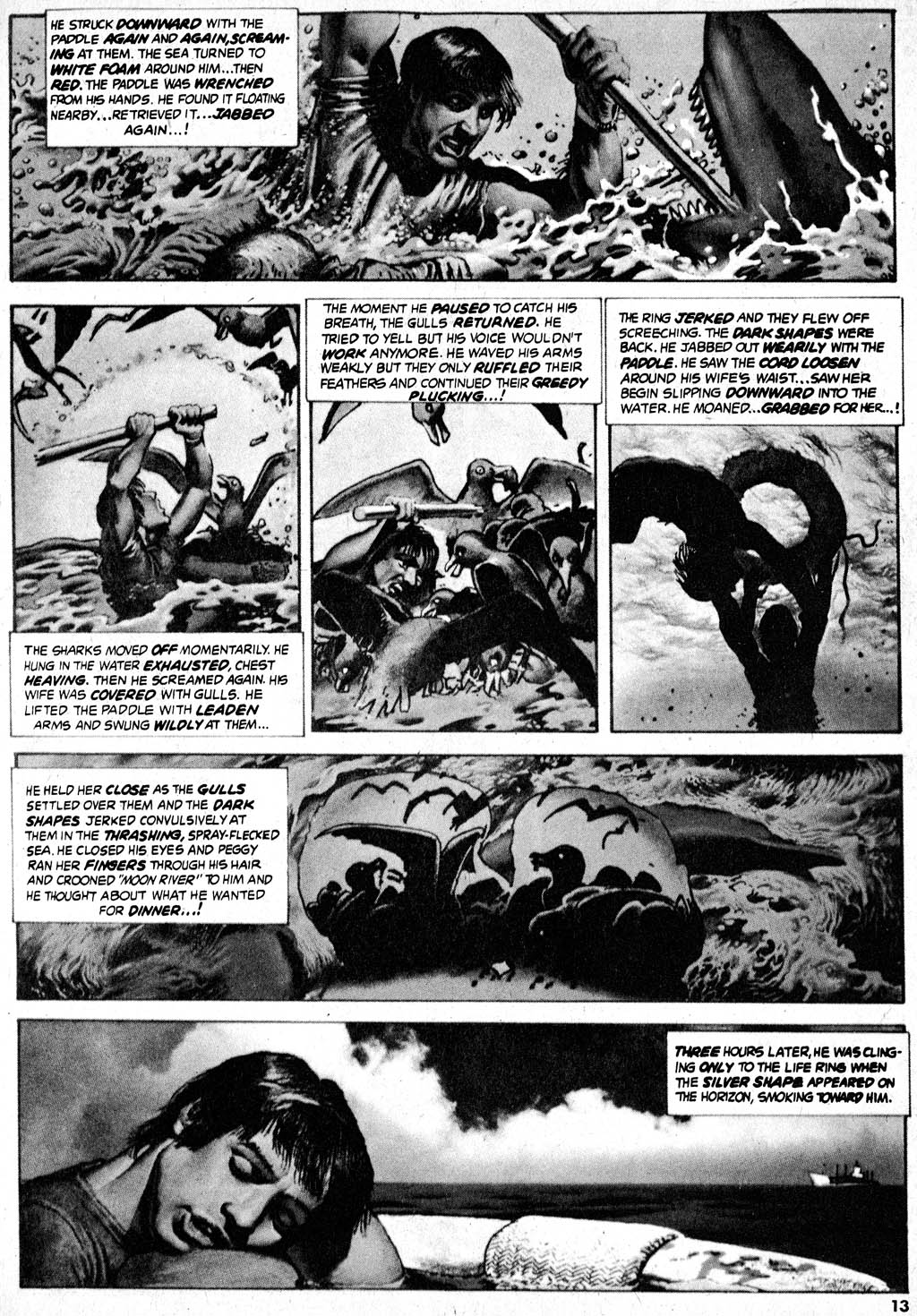 HE STRUCK DOWNWARD WITH THE PADDLE AGAIN AND AGAIN, SCREAMING AT THEM. THE SEA TURNED TO WHITE FOAM AROUND HIM...THEN RED. THE PADDLE WAS WRENCHED FROM HIS HANDS. HE FOUND IT FLOATING NEARBY...RETRIEVED IT...JABBED AGAIN...!

THE SHARKS MOVED OFF MOMENTARILY. HE HUNG IN THE WATER EXHAUSTED, CHEST HEAVING. THEN HE SCREAMED AGAIN. HIS WIFE WAS COVERED WITH GULLS. HE LIFTED THE PADDLE WITH LEADEN ARMS AND SWUNG WILDLY AT THEM...

THE MOMENT HE PAUSED TO CATCH HIS BREATH, THE GULLS RETURNED. HE TRIED TO YELL BUT HIS VOICE WOULDN'T WORK ANYMORE. HE WAVED HIS ARMS WEAKLY BUT THEY ONLY RUFFLED THEIR FEATHERS AND CONTINUED THEIR GREEDY PLUCKING...!

THE RING JERKED AND THEY FLEW OFF SCREECHING. THE DARK SHAPES WERE BACK. HE JABBED OUT WEARILY WITH THE PADDLE. HE SAW THE CORD LOOSEN AROUND HIS WIFE'S WAIST...SAW HER BEGIN SLIPPING DOWNWARD INTO THE WATER. HE MOANED...GRABBED FOR HER...!

HE HELD HER CLOSE AS THE GULLS SETTLED OVER THEM AND THE DARK SHAPES JERKED CONVULSIVELY AT THEM IN THE THRASHING, SPRAY-FLECKED SEA. HE CLOSED HIS EYES AND PEGGY RAN HER FINGERS THROUGH HIS HAIR AND CROONED "MOON RIVER" TO HIM AND HE THOUGHT ABOUT WHAT HE WANTED FOR DINNER...!

THREE HOURS LATER, HE WAS CLINGING ONLY TO THE LIFE RING WHEN THE SILVER SHAPE APPEARED ON THE HORIZON, SMOKING TOWARD HIM.

13